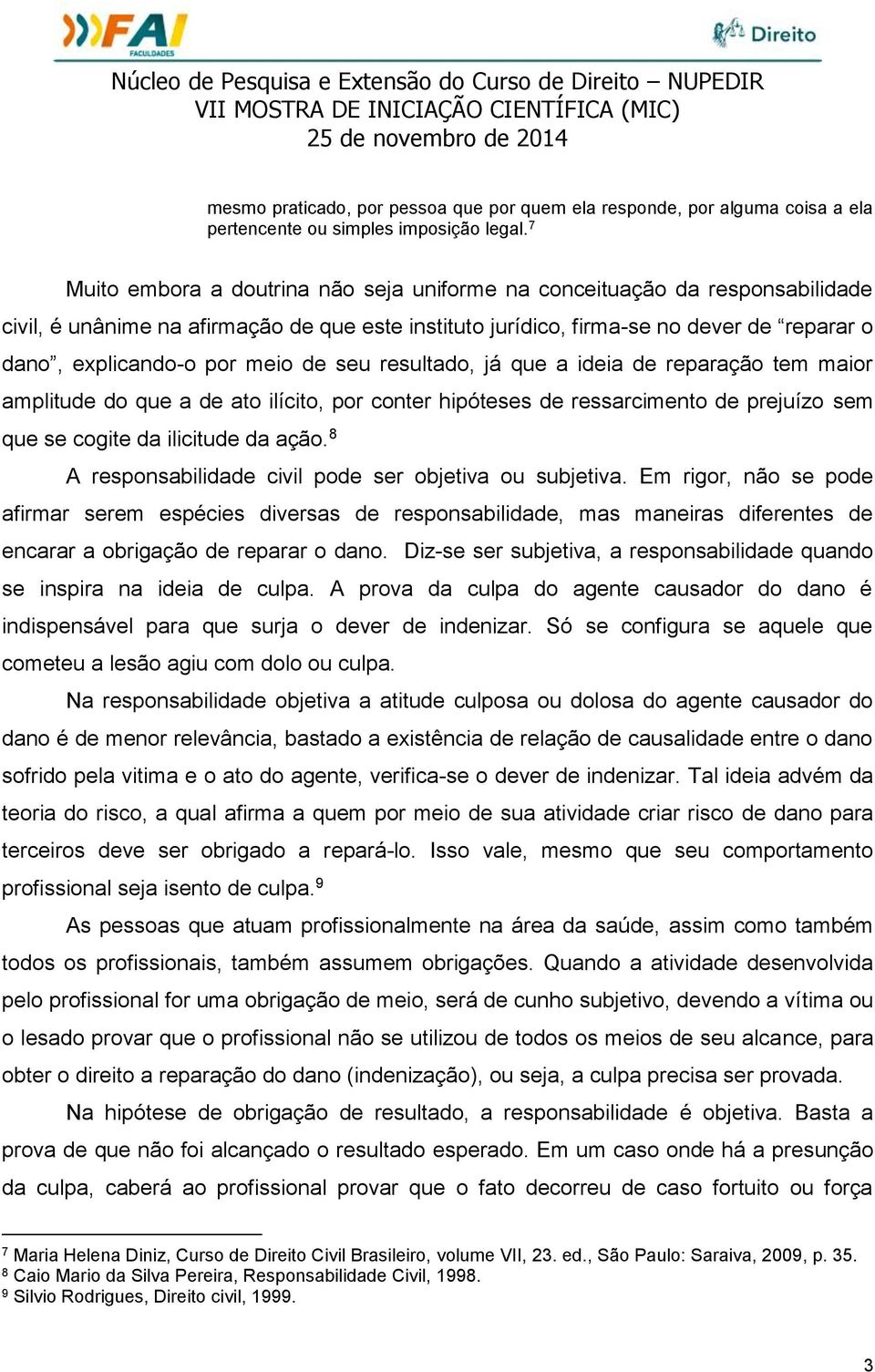 FAI FACULDADES

Direito

Núcleo de Pesquisa e Extensão do Curso de Direito – NUPEDIR
VII MOSTRA DE INICIAÇÃO CIENTÍFICA (MIC)
25 de novembro de 2014

mesmo praticado, por pessoa que por quem ela responde, por alguma coisa a ela pertencente ou simples imposição legal.$^7$

Muito embora a doutrina não seja uniforme na conceituação da responsabilidade civil, é unânime na afirmação de que este instituto jurídico, firma-se no dever de “reparar o dano”, explicando-o por meio de seu resultado, já que a ideia de reparação tem maior amplitude do que a de ato ilícito, por conter hipóteses de ressarcimento de prejuízo sem que se cogite da ilicitude da ação.$^8$

A responsabilidade civil pode ser objetiva ou subjetiva. Em rigor, não se pode afirmar serem espécies diversas de responsabilidade, mas maneiras diferentes de encarar a obrigação de reparar o dano. Diz-se ser subjetiva, a responsabilidade quando se inspira na ideia de culpa. A prova da culpa do agente causador do dano é indispensável para que surja o dever de indenizar. Só se configura se aquele que cometeu a lesão agiu com dolo ou culpa.

Na responsabilidade objetiva a atitude culposa ou dolosa do agente causador do dano é de menor relevância, bastado a existência de relação de causalidade entre o dano sofrido pela vitima e o ato do agente, verifica-se o dever de indenizar. Tal ideia advém da teoria do risco, a qual afirma a quem por meio de sua atividade criar risco de dano para terceiros deve ser obrigado a repará-lo. Isso vale, mesmo que seu comportamento profissional seja isento de culpa.$^9$

As pessoas que atuam profissionalmente na área da saúde, assim como também todos os profissionais, também assumem obrigações. Quando a atividade desenvolvida pelo profissional for uma obrigação de meio, será de cunho subjetivo, devendo a vítima ou o lesado provar que o profissional não se utilizou de todos os meios de seu alcance, para obter o direito a reparação do dano (indenização), ou seja, a culpa precisa ser provada.

Na hipótese de obrigação de resultado, a responsabilidade é objetiva. Basta a prova de que não foi alcançado o resultado esperado. Em um caso onde há a presunção da culpa, caberá ao profissional provar que o fato decorreu de caso fortuito ou força

$^7$ Maria Helena Diniz, Curso de Direito Civil Brasileiro, volume VII, 23. ed., São Paulo: Saraiva, 2009, p. 35.
$^8$ Caio Mario da Silva Pereira, Responsabilidade Civil, 1998.
$^9$ Silvio Rodrigues, Direito civil, 1999.

3